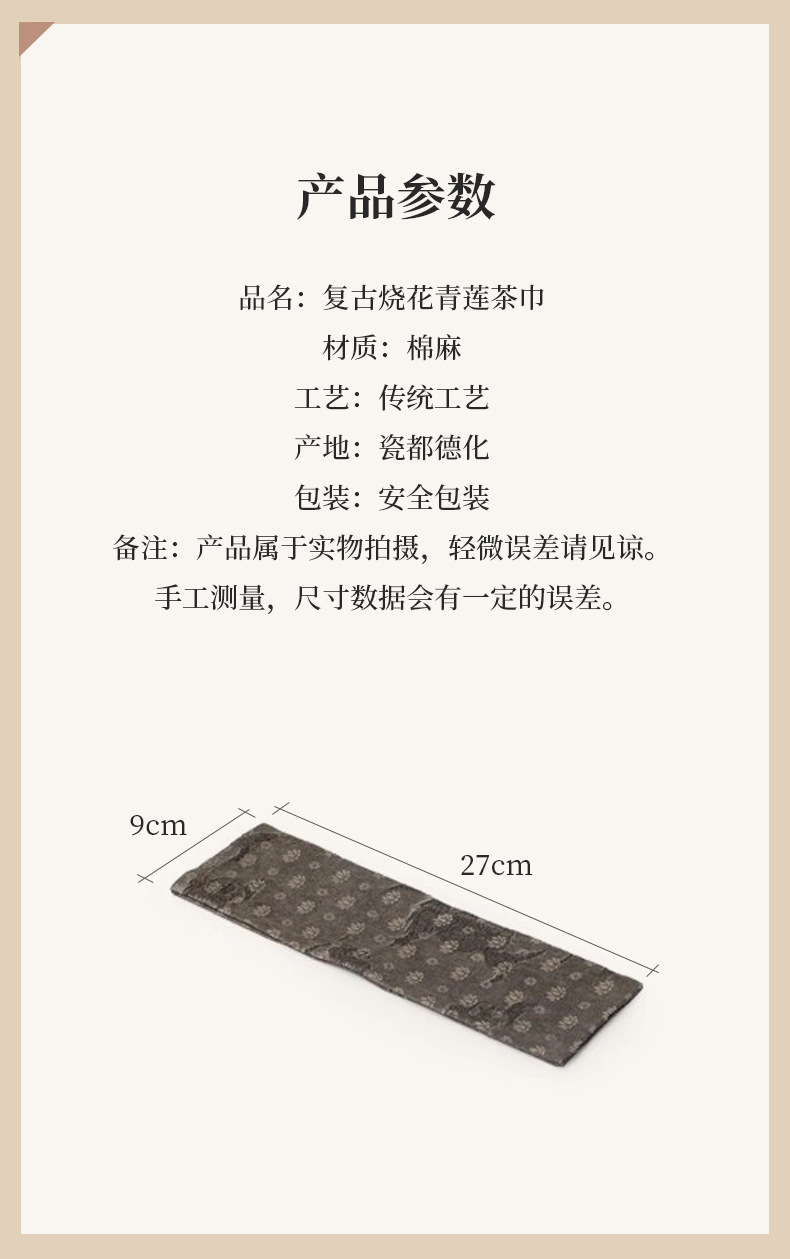 产品参数

品名：复古烧花青莲茶巾

材质：棉麻

工艺：传统工艺

产地：瓷都德化

包装：安全包装

备注：产品属于实物拍摄，轻微误差请见谅。

手工测量，尺寸数据会有一定的误差。

9cm

27cm